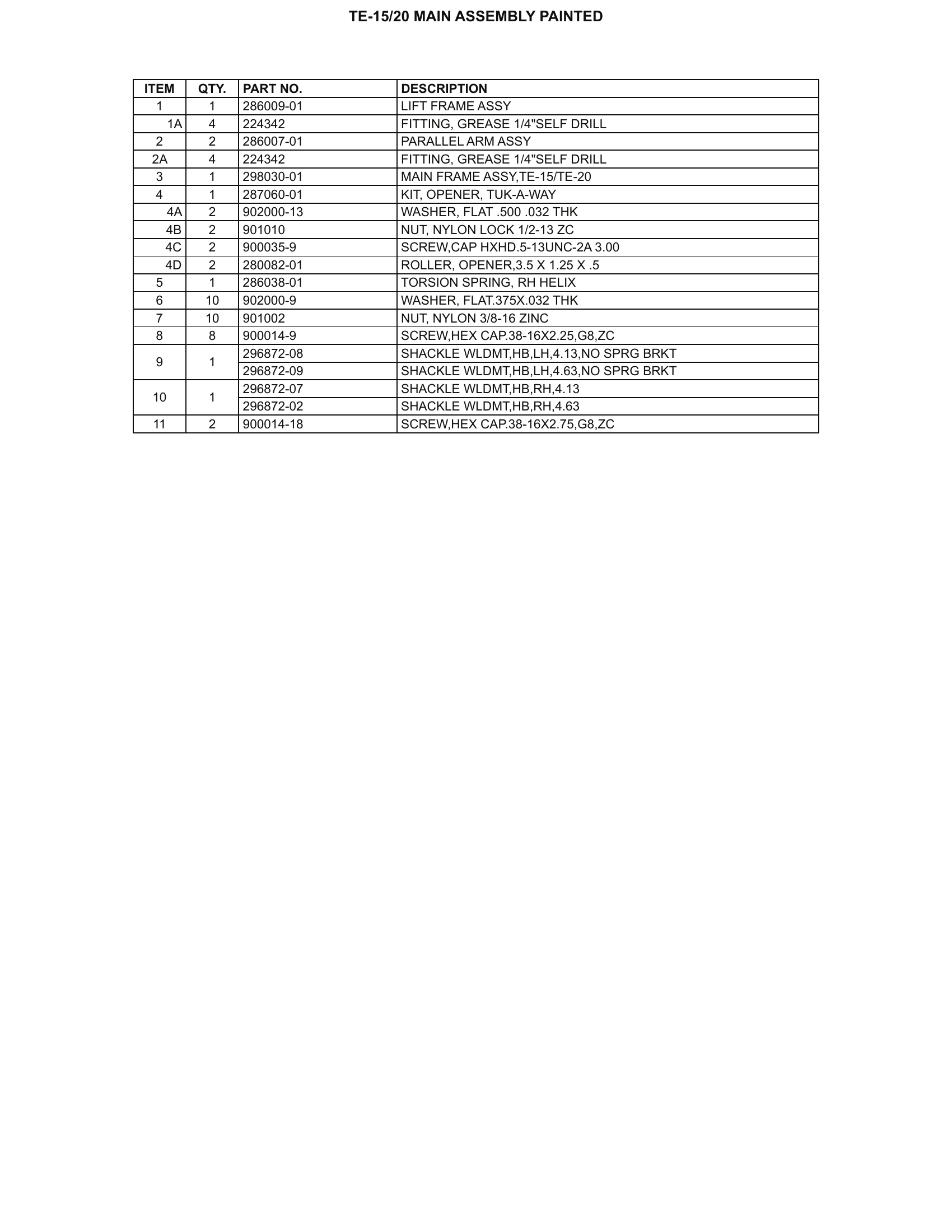 TE-15/20 MAIN ASSEMBLY PAINTED

| ITEM | QTY. | PART NO. | DESCRIPTION |
|---|---|---|---|
| 1 | 1 | 286009-01 | LIFT FRAME ASSY |
| 1A | 4 | 224342 | FITTING, GREASE 1/4"SELF DRILL |
| 2 | 2 | 286007-01 | PARALLEL ARM ASSY |
| 2A | 4 | 224342 | FITTING, GREASE 1/4"SELF DRILL |
| 3 | 1 | 298030-01 | MAIN FRAME ASSY,TE-15/TE-20 |
| 4 | 1 | 287060-01 | KIT, OPENER, TUK-A-WAY |
| 4A | 2 | 902000-13 | WASHER, FLAT .500 .032 THK |
| 4B | 2 | 901010 | NUT, NYLON LOCK 1/2-13 ZC |
| 4C | 2 | 900035-9 | SCREW,CAP HXHD.5-13UNC-2A 3.00 |
| 4D | 2 | 280082-01 | ROLLER, OPENER,3.5 X 1.25 X .5 |
| 5 | 1 | 286038-01 | TORSION SPRING, RH HELIX |
| 6 | 10 | 902000-9 | WASHER, FLAT.375X.032 THK |
| 7 | 10 | 901002 | NUT, NYLON 3/8-16 ZINC |
| 8 | 8 | 900014-9 | SCREW,HEX CAP.38-16X2.25,G8,ZC |
| 9 | 1 | 296872-08 | SHACKLE WLDMT,HB,LH,4.13,NO SPRG BRKT |
| | | 296872-09 | SHACKLE WLDMT,HB,LH,4.63,NO SPRG BRKT |
| 10 | 1 | 296872-07 | SHACKLE WLDMT,HB,RH,4.13 |
| | | 296872-02 | SHACKLE WLDMT,HB,RH,4.63 |
| 11 | 2 | 900014-18 | SCREW,HEX CAP.38-16X2.75,G8,ZC |